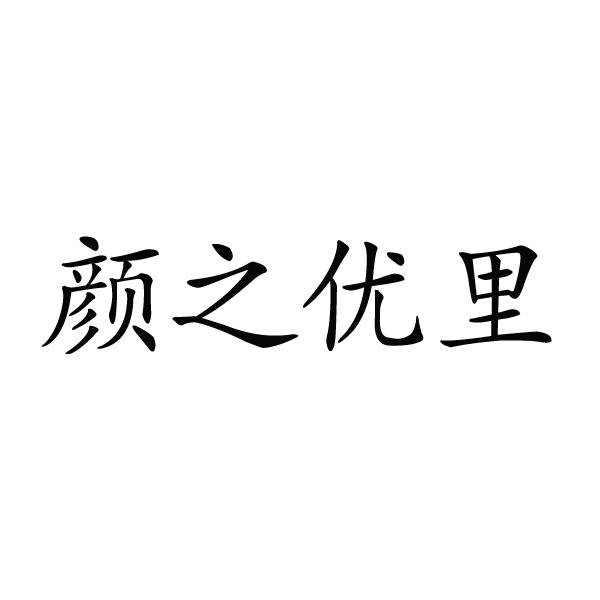 颜之优里